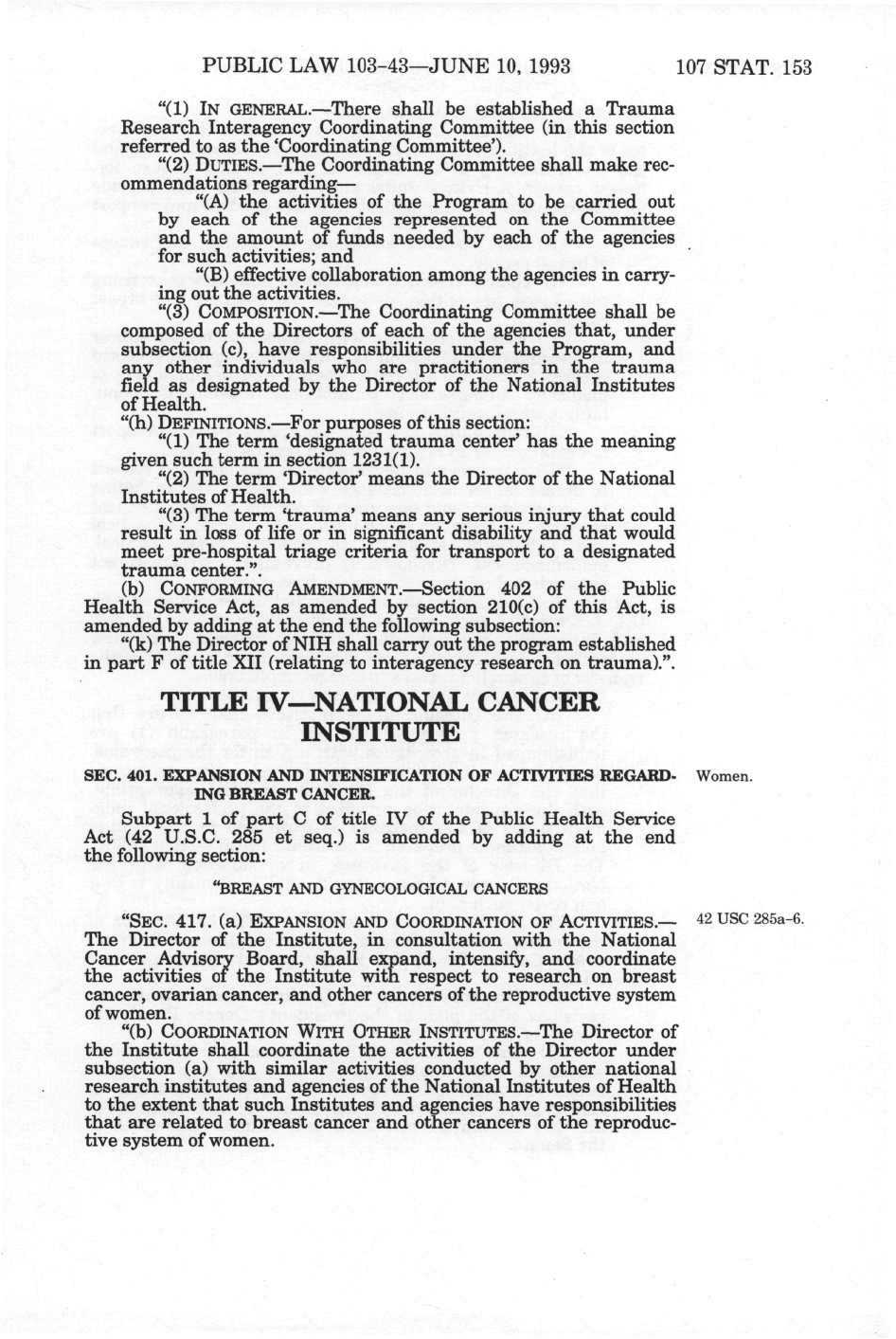 PUBLIC LAW 103-43—JUNE 10, 1993 107 STAT. 153

"(1) IN GENERAL.—There shall be established a Trauma Research Interagency Coordinating Committee (in this section referred to as the 'Coordinating Committee').

"(2) DUTIES.—The Coordinating Committee shall make recommendations regarding—

"(A) the activities of the Program to be carried out by each of the agencies represented on the Committee and the amount of funds needed by each of the agencies for such activities; and

"(B) effective collaboration among the agencies in carrying out the activities.

"(3) COMPOSITION.—The Coordinating Committee shall be composed of the Directors of each of the agencies that, under subsection (c), have responsibilities under the Program, and any other individuals who are practitioners in the trauma field as designated by the Director of the National Institutes of Health.

"(h) DEFINITIONS.—For purposes of this section:

"(1) The term 'designated trauma center' has the meaning given such term in section 1231(1).

"(2) The term 'Director' means the Director of the National Institutes of Health.

"(3) The term 'trauma' means any serious injury that could result in loss of life or in significant disability and that would meet pre-hospital triage criteria for transport to a designated trauma center.".

(b) CONFORMING AMENDMENT.—Section 402 of the Public Health Service Act, as amended by section 210(c) of this Act, is amended by adding at the end the following subsection:

"(k) The Director of NIH shall carry out the program established in part F of title XII (relating to interagency research on trauma).".

TITLE IV—NATIONAL CANCER INSTITUTE

SEC. 401. EXPANSION AND INTENSIFICATION OF ACTIVITIES REGARDING BREAST CANCER.

Women.

Subpart 1 of part C of title IV of the Public Health Service Act (42 U.S.C. 285 et seq.) is amended by adding at the end the following section:

"BREAST AND GYNECOLOGICAL CANCERS

"SEC. 417. (a) EXPANSION AND COORDINATION OF ACTIVITIES.—The Director of the Institute, in consultation with the National Cancer Advisory Board, shall expand, intensify, and coordinate the activities of the Institute with respect to research on breast cancer, ovarian cancer, and other cancers of the reproductive system of women.

42 USC 285a-6.

"(b) COORDINATION WITH OTHER INSTITUTES.—The Director of the Institute shall coordinate the activities of the Director under subsection (a) with similar activities conducted by other national research institutes and agencies of the National Institutes of Health to the extent that such Institutes and agencies have responsibilities that are related to breast cancer and other cancers of the reproductive system of women.